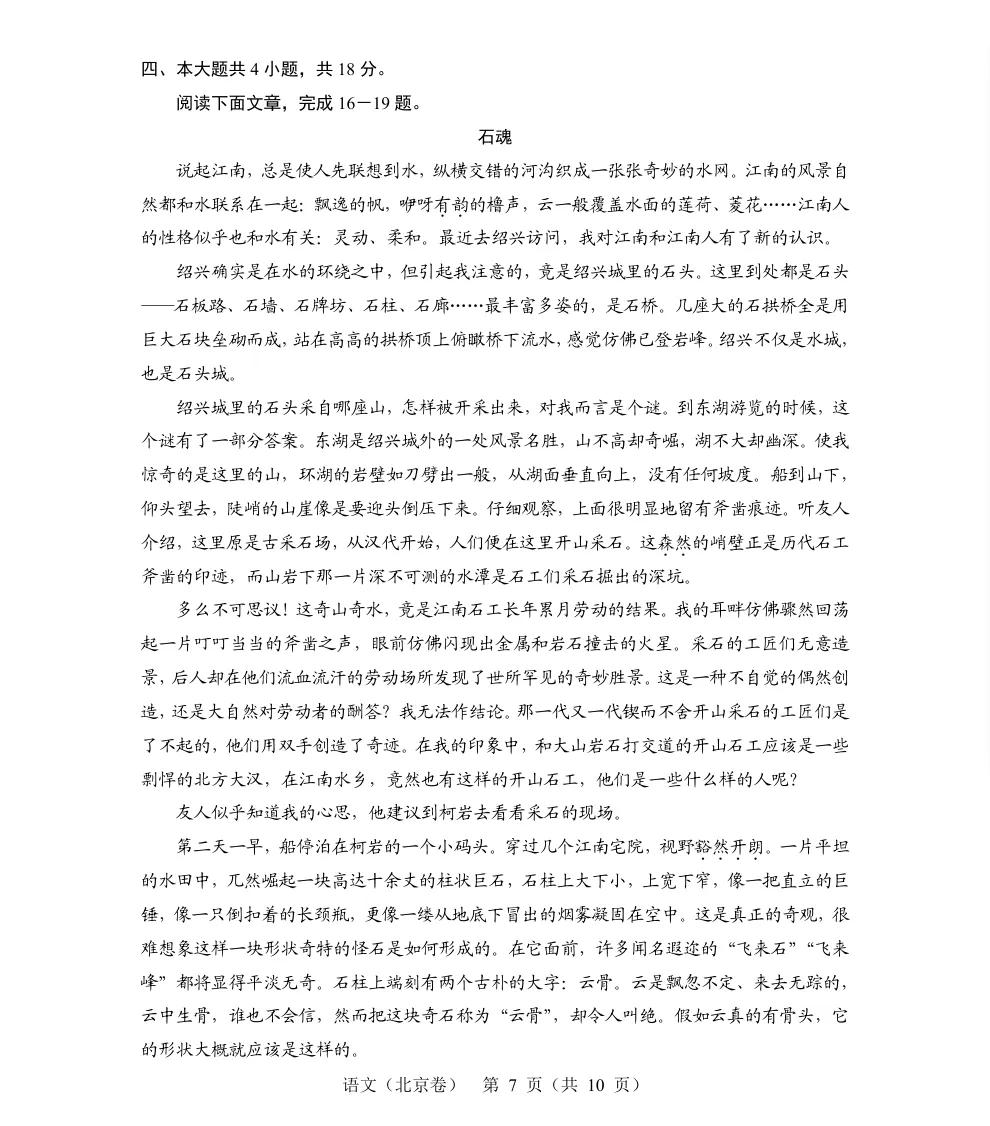 四、本大题共 4 小题，共 18 分。

阅读下面文章，完成 16－19 题。

石魂

说起江南，总是使人先联想到水，纵横交错的河沟织成一张张奇妙的水网。江南的风景自然都和水联系在一起：飘逸的帆，咿呀有韵的橹声，云一般覆盖水面的莲荷、菱花……江南人的性格似乎也和水有关：灵动、柔和。最近去绍兴访问，我对江南和江南人有了新的认识。

绍兴确实是在水的环绕之中，但引起我注意的，竟是绍兴城里的石头。这里到处都是石头——石板路、石墙、石牌坊、石柱、石廊……最丰富多姿的，是石桥。几座大的石拱桥全是用巨大石块垒砌而成，站在高高的拱桥顶上俯瞰桥下流水，感觉仿佛已登岩峰。绍兴不仅是水城，也是石头城。

绍兴城里的石头采自哪座山，怎样被开采出来，对我而言是个谜。到东湖游览的时候，这个谜有了一部分答案。东湖是绍兴城外的一处风景名胜，山不高却奇崛，湖不大却幽深。使我惊奇的是这里的山，环湖的岩壁如刀劈出一般，从湖面垂直向上，没有任何坡度。船到山下，仰头望去，陡峭的山崖像是要迎头倒压下来。仔细观察，上面很明显地留有斧凿痕迹。听友人介绍，这里原是古采石场，从汉代开始，人们便在这里开山采石。这森然的峭壁正是历代石工斧凿的印迹，而山岩下那一片深不可测的水潭是石工们采石掘出的深坑。

多么不可思议！这奇山奇水，竟是江南石工长年累月劳动的结果。我的耳畔仿佛骤然回荡起一片叮叮当当的斧凿之声，眼前仿佛闪现出金属和岩石撞击的火星。采石的工匠们无意造景，后人却在他们流血流汗的劳动场所发现了世所罕见的奇妙胜景。这是一种不自觉的偶然创造，还是大自然对劳动者的酬答？我无法作结论。那一代又一代锲而不舍开山采石的工匠们是了不起的，他们用双手创造了奇迹。在我的印象中，和大山岩石打交道的开山石工应该是一些剽悍的北方大汉，在江南水乡，竟然也有这样的开山石工，他们是一些什么样的人呢？

友人似乎知道我的心思，他建议到柯岩去看看采石的现场。

第二天一早，船停泊在柯岩的一个小码头。穿过几个江南宅院，视野豁然开朗。一片平坦的水田中，兀然崛起一块高达十余丈的柱状巨石，石柱上大下小，上宽下窄，像一把直立的巨锤，像一只倒扣着的长颈瓶，更像一缕从地底下冒出的烟雾凝固在空中。这是真正的奇观，很难想象这样一块形状奇特的怪石是如何形成的。在它面前，许多闻名遐迩的“飞来石”“飞来峰”都将显得平淡无奇。石柱上端刻有两个古朴的大字：云骨。云是飘忽不定、来去无踪的，云中生骨，谁也不会信，然而把这块奇石称为“云骨”，却令人叫绝。假如云真的有骨头，它的形状大概就应该是这样的。

语文（北京卷） 第 7 页（共 10 页）